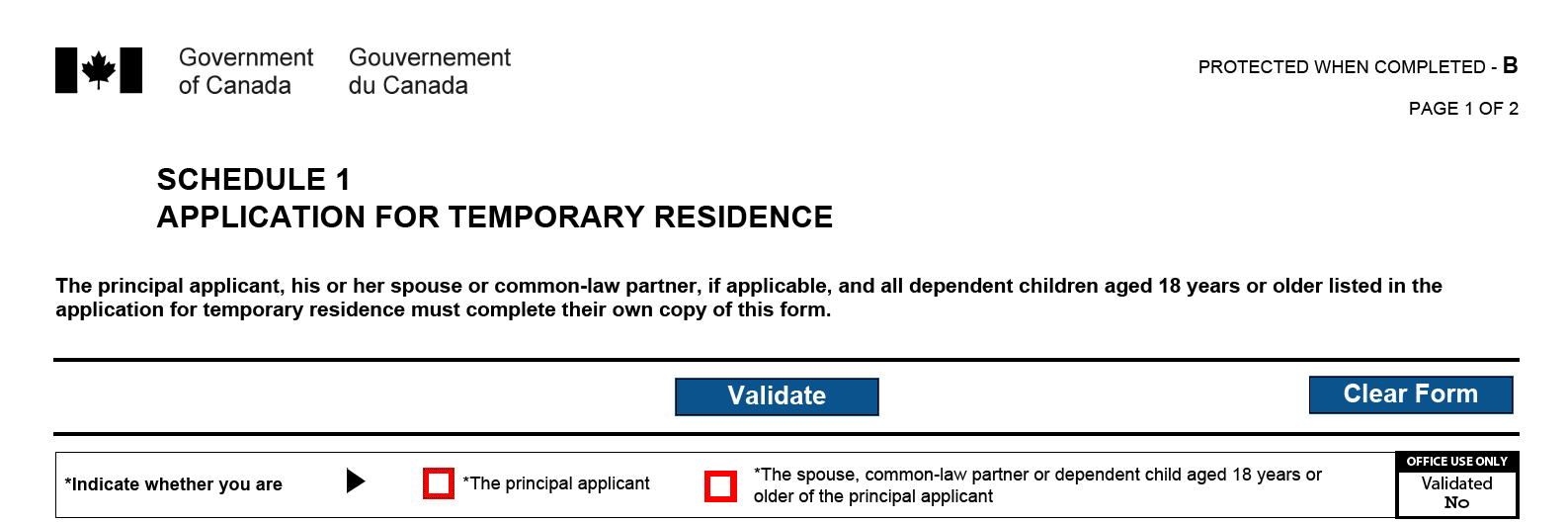 Government of Canada Gouvernement du Canada

PROTECTED WHEN COMPLETED - B

PAGE 1 OF 2

SCHEDULE 1
APPLICATION FOR TEMPORARY RESIDENCE

The principal applicant, his or her spouse or common-law partner, if applicable, and all dependent children aged 18 years or older listed in the application for temporary residence must complete their own copy of this form.

Validate

Clear Form

*Indicate whether you are

*The principal applicant

*The spouse, common-law partner or dependent child aged 18 years or older of the principal applicant

OFFICE USE ONLY
Validated
No